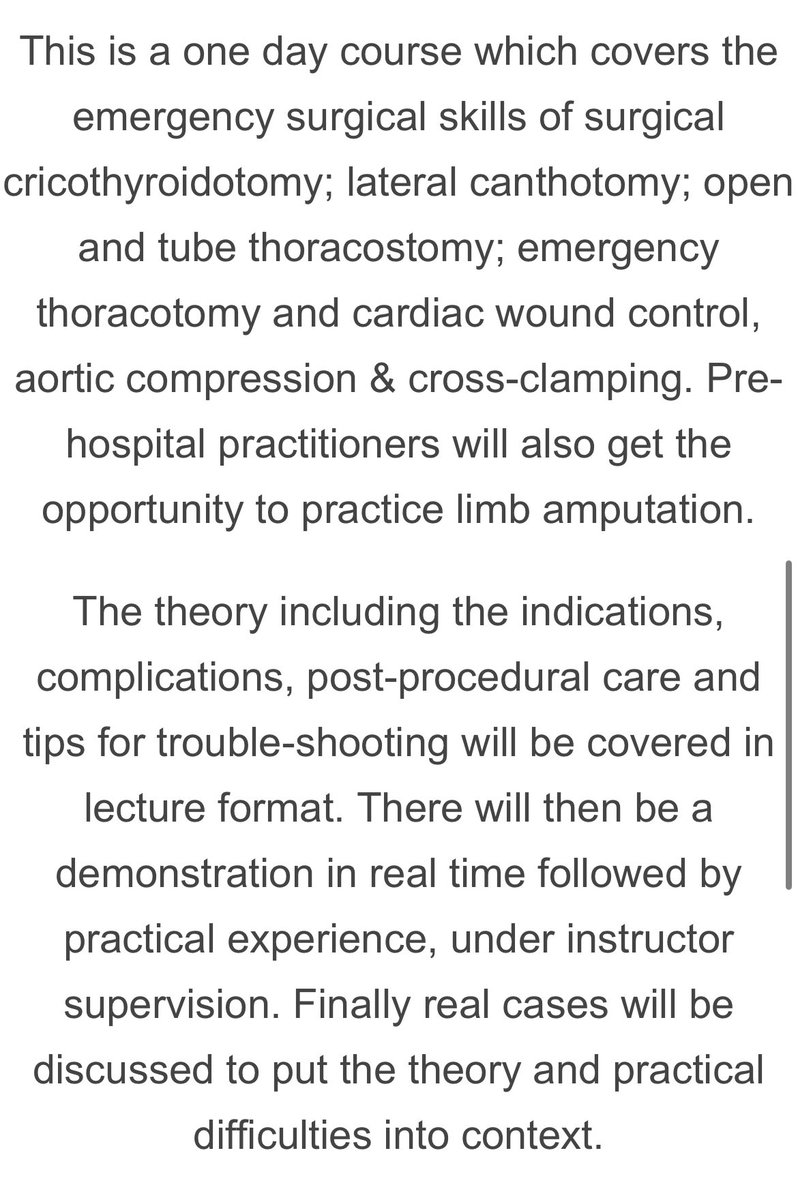 This is a one day course which covers the emergency surgical skills of surgical cricothyroidotomy; lateral canthotomy; open and tube thoracostomy; emergency thoracotomy and cardiac wound control, aortic compression & cross-clamping. Pre-hospital practitioners will also get the opportunity to practice limb amputation.

The theory including the indications, complications, post-procedural care and tips for trouble-shooting will be covered in lecture format. There will then be a demonstration in real time followed by practical experience, under instructor supervision. Finally real cases will be discussed to put the theory and practical difficulties into context.